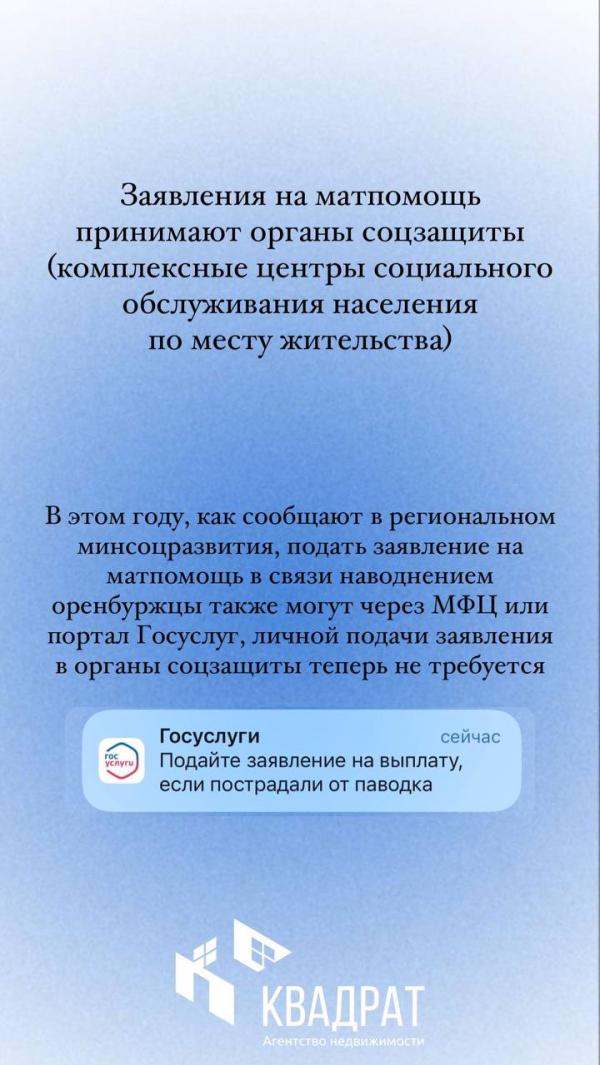 Заявления на матпомощь принимают органы соцзащиты (комплексные центры социального обслуживания населения по месту жительства)

В этом году, как сообщают в региональном минсоцразвития, подать заявление на матпомощь в связи наводнением оренбуржцы также могут через МФЦ или портал Госуслуг, личной подачи заявления в органы соцзащиты теперь не требуется

гос услуги

Госуслуги

сейчас

Подайте заявление на выплату, если пострадали от паводка

КВАДРАТ

Агентство недвижимости